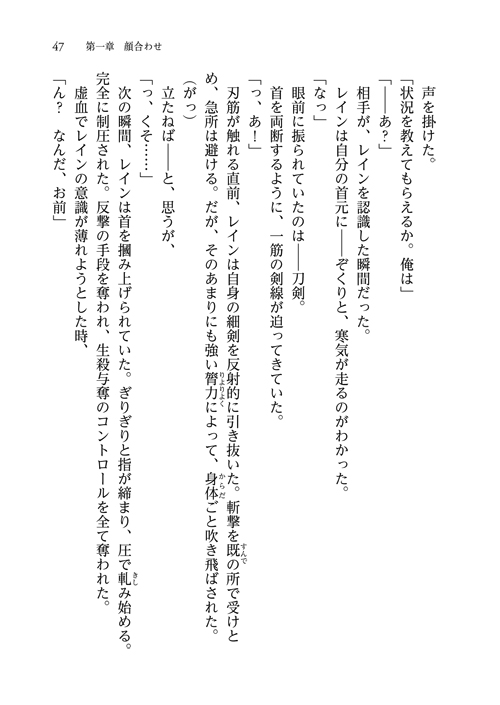 47　第一章　顔合わせ

声を掛けた。

「状況を教えてもらえるか。俺は」

「――あ？」

相手が、レインを認識した瞬間だった。

レインは自分の首元に――ぞくりと、寒気が走るのがわかった。

「なっ」

眼前に振られていたのは――刀剣。

首を両断するように、一筋の剣線が迫ってきていた。

「っ、あ！」

刃筋が触れる直前、レインは自身の細剣を反射的に引き抜いた。斬撃を既の所で受けとめ、急所は避ける。だが、そのあまりにも強い膂力によって、身体ごと吹き飛ばされた。

（がっ）

立たねば――と、思うが、

「っ、くそ……」

次の瞬間、レインは首を掴み上げられていた。ぎりぎりと指が締まり、圧で軋み始める。完全に制圧された。反撃の手段を奪われ、生殺与奪のコントロールを全て奪われた。

虚血でレインの意識が薄れようとした時、

「ん？　なんだ、お前」